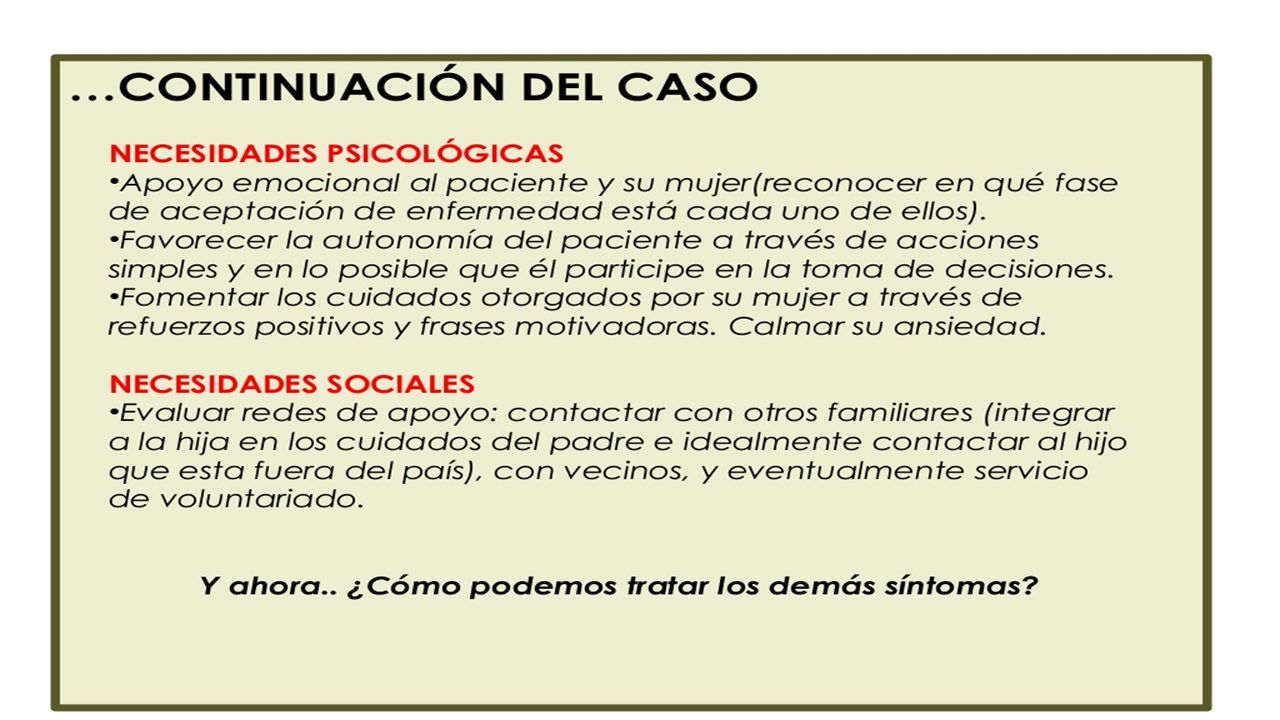 …CONTINUACIÓN DEL CASO

NECESIDADES PSICOLÓGICAS
•Apoyo emocional al paciente y su mujer(reconocer en qué fase de aceptación de enfermedad está cada uno de ellos).
•Favorecer la autonomía del paciente a través de acciones simples y en lo posible que él participe en la toma de decisiones.
•Fomentar los cuidados otorgados por su mujer a través de refuerzos positivos y frases motivadoras. Calmar su ansiedad.

NECESIDADES SOCIALES
•Evaluar redes de apoyo: contactar con otros familiares (integrar a la hija en los cuidados del padre e idealmente contactar al hijo que esta fuera del país), con vecinos, y eventualmente servicio de voluntariado.

Y ahora.. ¿Cómo podemos tratar los demás síntomas?